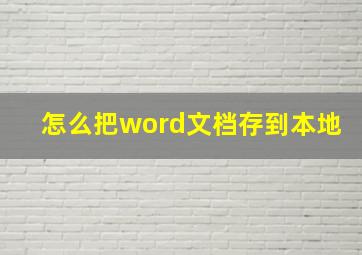 怎么把word文档存到本地